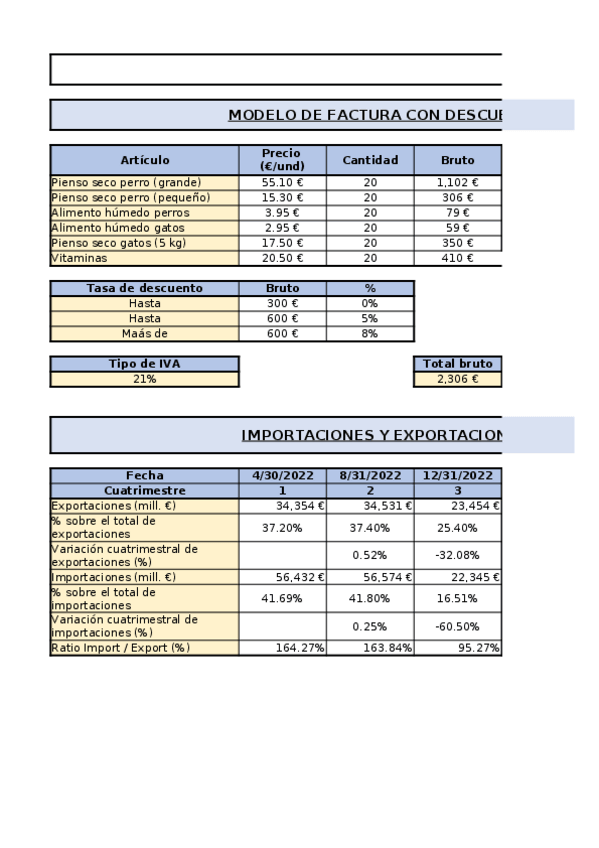 MODELO DE FACTURA CON DESCUE

| Artículo | Precio (€/und) | Cantidad | Bruto |
|---|---|---|---|
| Pienso seco perro (grande) | 55.10 € | 20 | 1,102 € |
| Pienso seco perro (pequeño) | 15.30 € | 20 | 306 € |
| Alimento húmedo perros | 3.95 € | 20 | 79 € |
| Alimento húmedo gatos | 2.95 € | 20 | 59 € |
| Pienso seco gatos (5 kg) | 17.50 € | 20 | 350 € |
| Vitaminas | 20.50 € | 20 | 410 € |

| Tasa de descuento | Bruto | % |
|---|---|---|
| Hasta | 300 € | 0% |
| Hasta | 600 € | 5% |
| Maás de | 600 € | 8% |

| Tipo de IVA |
|---|
| 21% |

| Total bruto |
|---|
| 2,306 € |

IMPORTACIONES Y EXPORTACION

| Fecha | 4/30/2022 | 8/31/2022 | 12/31/2022 |
|---|---|---|---|
| Cuatrimestre | 1 | 2 | 3 |
| Exportaciones (mill. €) | 34,354 € | 34,531 € | 23,454 € |
| % sobre el total de exportaciones | 37.20% | 37.40% | 25.40% |
| Variación cuatrimestral de exportaciones (%) | | 0.52% | -32.08% |
| Importaciones (mill. €) | 56,432 € | 56,574 € | 22,345 € |
| % sobre el total de importaciones | 41.69% | 41.80% | 16.51% |
| Variación cuatrimestral de importaciones (%) | | 0.25% | -60.50% |
| Ratio Import / Export (%) | 164.27% | 163.84% | 95.27% |